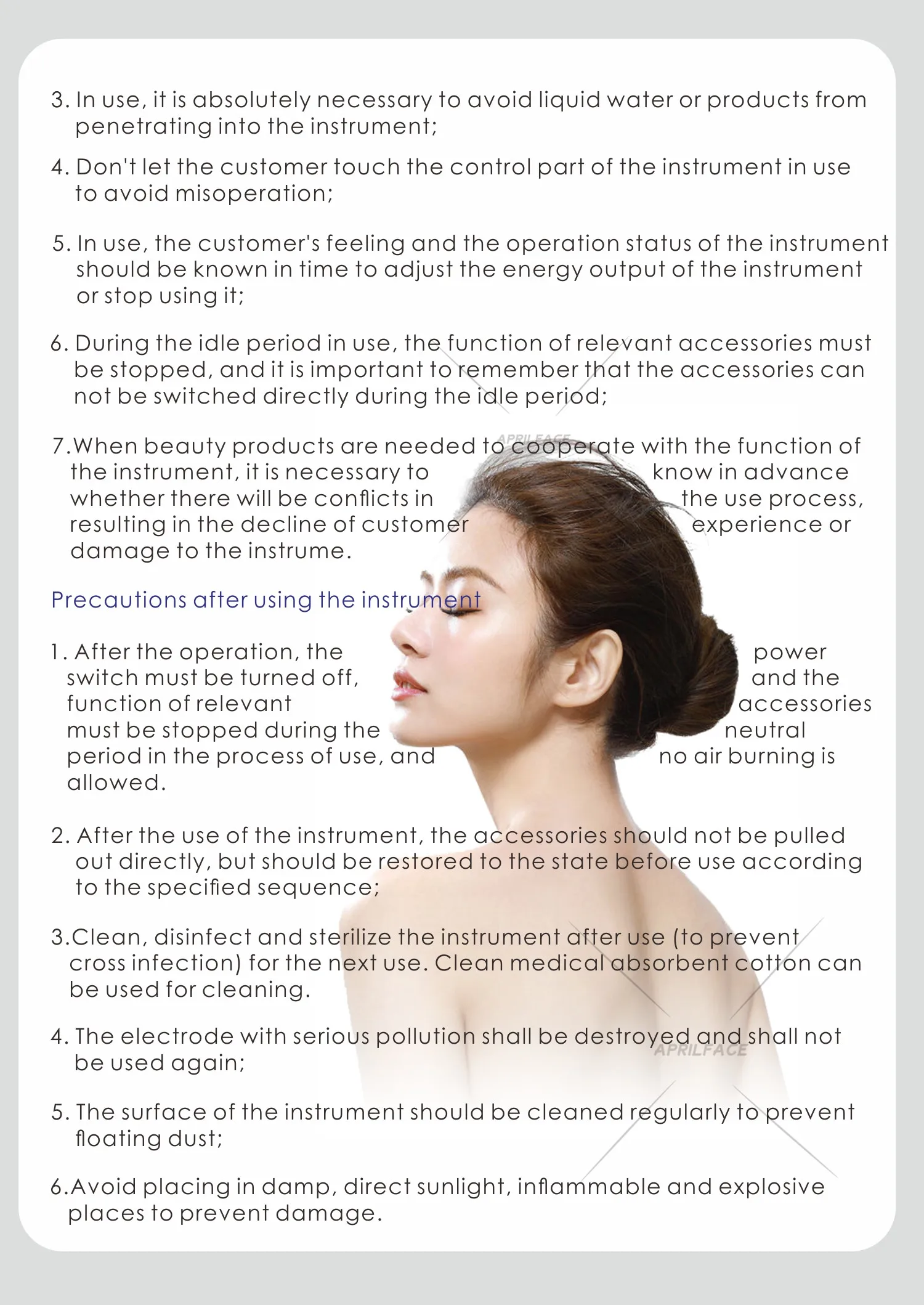 3. In use, it is absolutely necessary to avoid liquid water or products from penetrating into the instrument;

4. Don't let the customer touch the control part of the instrument in use to avoid misoperation;

5. In use, the customer's feeling and the operation status of the instrument should be known in time to adjust the energy output of the instrument or stop using it;

6. During the idle period in use, the function of relevant accessories must be stopped, and it is important to remember that the accessories can not be switched directly during the idle period;

APRILFACE

7.When beauty products are needed to cooperate with the function of the instrument, it is necessary to know in advance whether there will be conflicts in the use process, resulting in the decline of customer experience or damage to the instrume.

Precautions after using the instrument

1. After the operation, the power switch must be turned off, and the function of relevant accessories must be stopped during the neutral period in the process of use, and no air burning is allowed.

2. After the use of the instrument, the accessories should not be pulled out directly, but should be restored to the state before use according to the specified sequence;

3.Clean, disinfect and sterilize the instrument after use (to prevent cross infection) for the next use. Clean medical absorbent cotton can be used for cleaning.

4. The electrode with serious pollution shall be destroyed and shall not be used again;

APRILFACE

5. The surface of the instrument should be cleaned regularly to prevent floating dust;

6.Avoid placing in damp, direct sunlight, inflammable and explosive places to prevent damage.